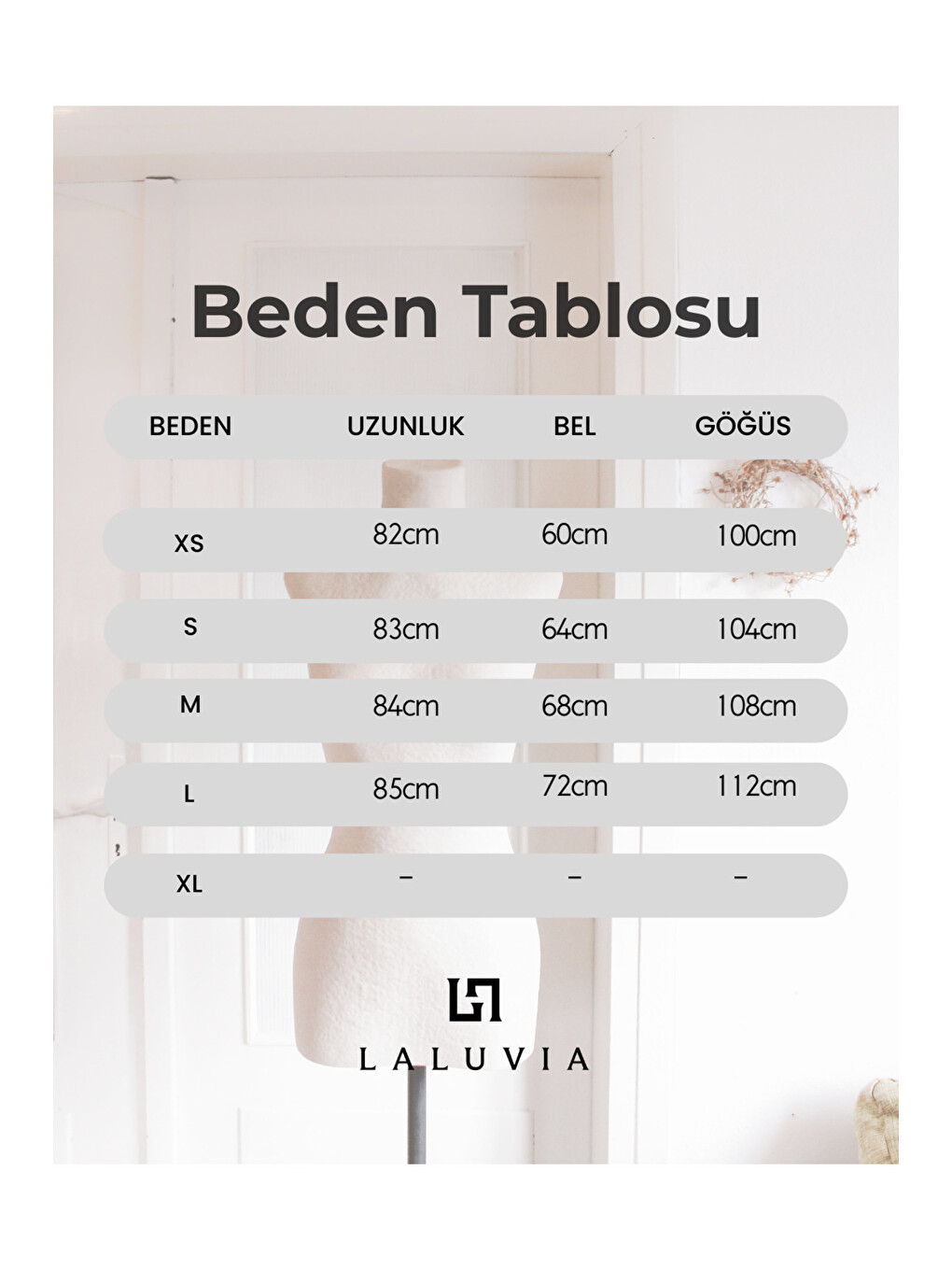 Beden Tablosu

| BEDEN | UZUNLUK | BEL | GÖĞÜS |
|---|---|---|---|
| XS | 82cm | 60cm | 100cm |
| S | 83cm | 64cm | 104cm |
| M | 84cm | 68cm | 108cm |
| L | 85cm | 72cm | 112cm |
| XL | – | – | – |

LALUVIA